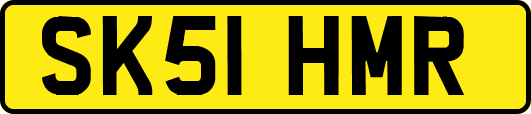 SK51 HMR